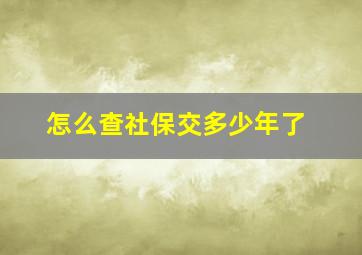 怎么查社保交多少年了